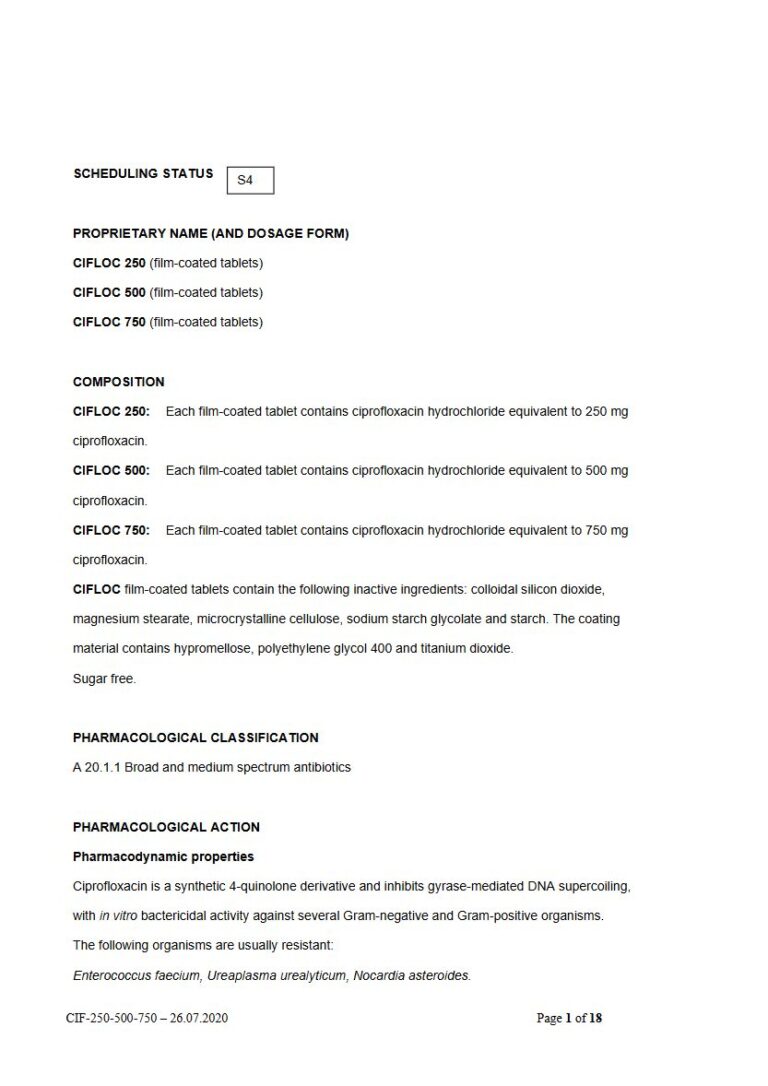 SCHEDULING STATUS S4

PROPRIETARY NAME (AND DOSAGE FORM)

CIFLOC 250 (film-coated tablets)

CIFLOC 500 (film-coated tablets)

CIFLOC 750 (film-coated tablets)

COMPOSITION

CIFLOC 250: Each film-coated tablet contains ciprofloxacin hydrochloride equivalent to 250 mg ciprofloxacin.

CIFLOC 500: Each film-coated tablet contains ciprofloxacin hydrochloride equivalent to 500 mg ciprofloxacin.

CIFLOC 750: Each film-coated tablet contains ciprofloxacin hydrochloride equivalent to 750 mg ciprofloxacin.

CIFLOC film-coated tablets contain the following inactive ingredients: colloidal silicon dioxide, magnesium stearate, microcrystalline cellulose, sodium starch glycolate and starch. The coating material contains hypromellose, polyethylene glycol 400 and titanium dioxide.

Sugar free.

PHARMACOLOGICAL CLASSIFICATION

A 20.1.1 Broad and medium spectrum antibiotics

PHARMACOLOGICAL ACTION

Pharmacodynamic properties

Ciprofloxacin is a synthetic 4-quinolone derivative and inhibits gyrase-mediated DNA supercoiling, with in vitro bactericidal activity against several Gram-negative and Gram-positive organisms.

The following organisms are usually resistant:

Enterococcus faecium, Ureaplasma urealyticum, Nocardia asteroides.

CIF-250-500-750 – 26.07.2020

Page 1 of 18